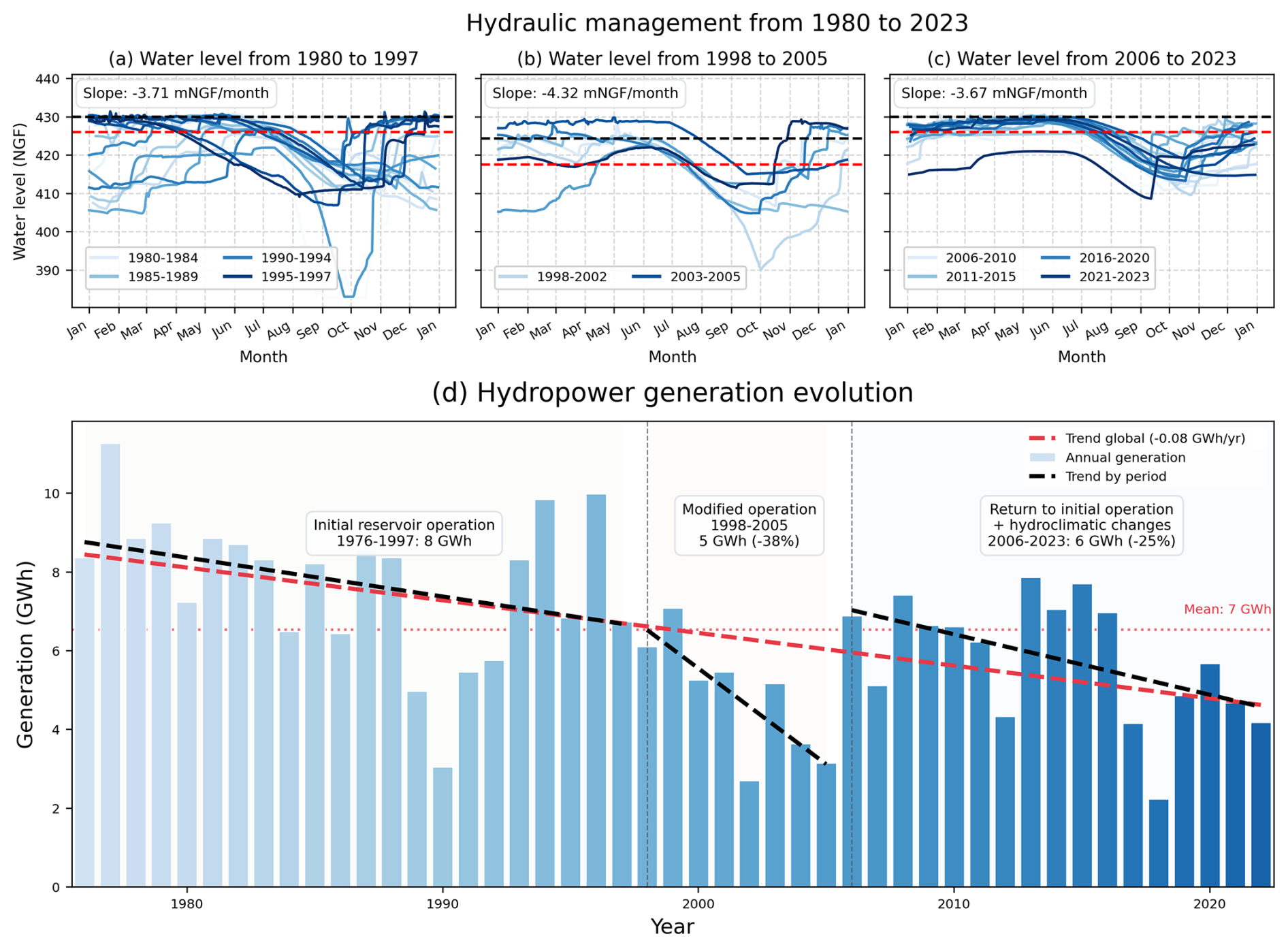 Hydraulic management from 1980 to 2023

(a) Water level from 1980 to 1997

Slope: -3.71 mNGF/month

Water level (NGF)

440
430
420
410
400
390

1980-1984
1985-1989
1990-1994
1995-1997

Jan Feb Mar Apr May Jun Jul Aug Sep Oct Nov Dec Jan

Month

(b) Water level from 1998 to 2005

Slope: -4.32 mNGF/month

1998-2002
2003-2005

Jan Feb Mar Apr May Jun Jul Aug Sep Oct Nov Dec Jan

Month

(c) Water level from 2006 to 2023

Slope: -3.67 mNGF/month

2006-2010
2011-2015
2016-2020
2021-2023

Jan Feb Mar Apr May Jun Jul Aug Sep Oct Nov Dec Jan

Month

(d) Hydropower generation evolution

Trend global (-0.08 GWh/yr)
Annual generation
Trend by period

Initial reservoir operation
1976-1997: 8 GWh

Modified operation
1998-2005
5 GWh (-38%)

Return to initial operation
+ hydroclimatic changes
2006-2023: 6 GWh (-25%)

Mean: 7 GWh

Generation (GWh)

10
8
6
4
2
0

1980 1990 2000 2010 2020

Year